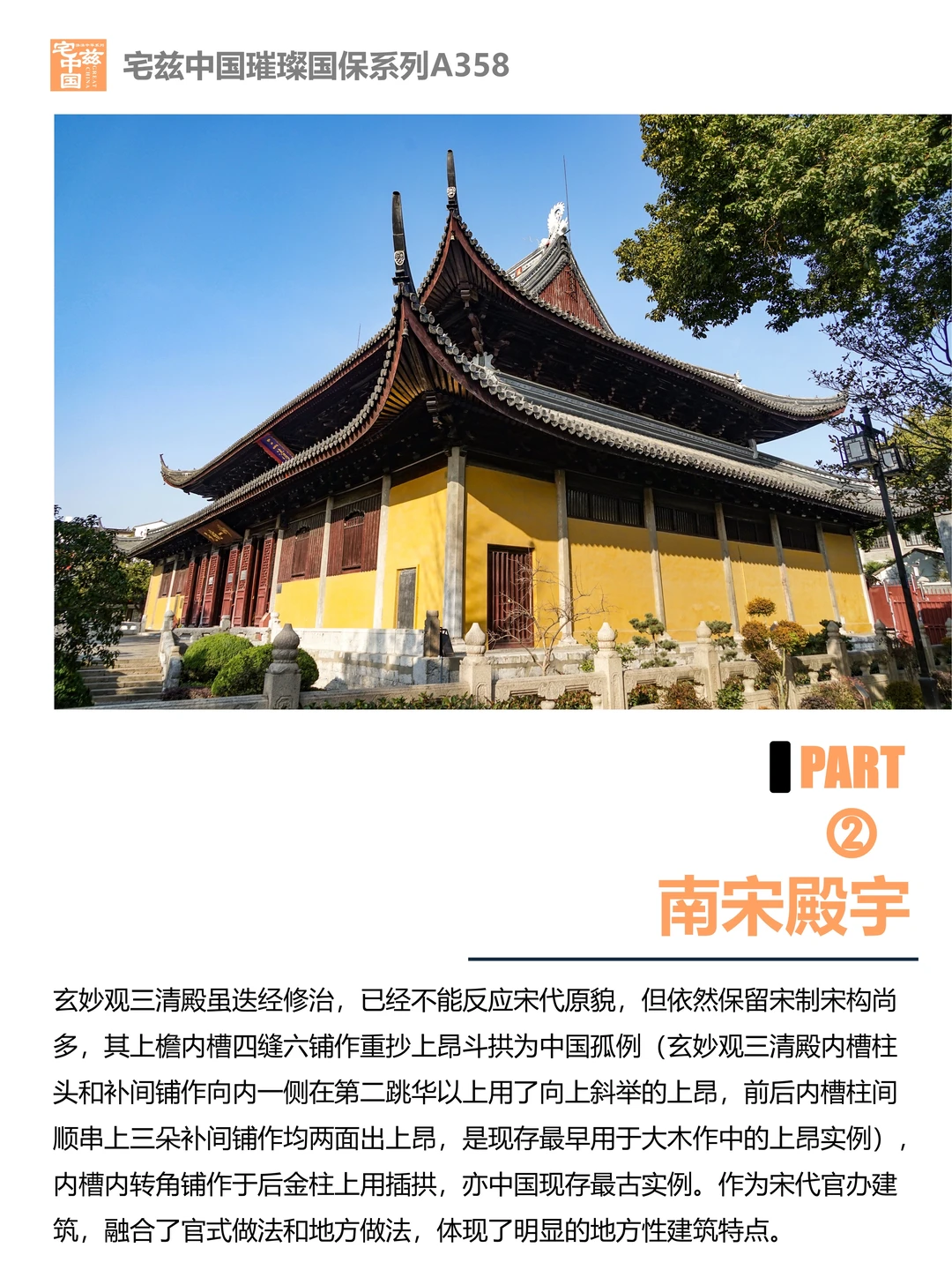 宅兹中国

宅兹中国璀璨国保系列A358

PART
②
南宋殿宇

玄妙观三清殿虽迭经修治，已经不能反应宋代原貌，但依然保留宋制宋构尚多，其上檐内槽四缝六铺作重抄上昂斗拱为中国孤例（玄妙观三清殿内槽柱头和补间铺作向内一侧在第二跳华以上用了向上斜举的上昂，前后内槽柱间顺串上三朵补间铺作均两面出上昂，是现存最早用于大木作中的上昂实例），内槽内转角铺作于后金柱上用插拱，亦中国现存最古实例。作为宋代官办建筑，融合了官式做法和地方做法，体现了明显的地方性建筑特点。